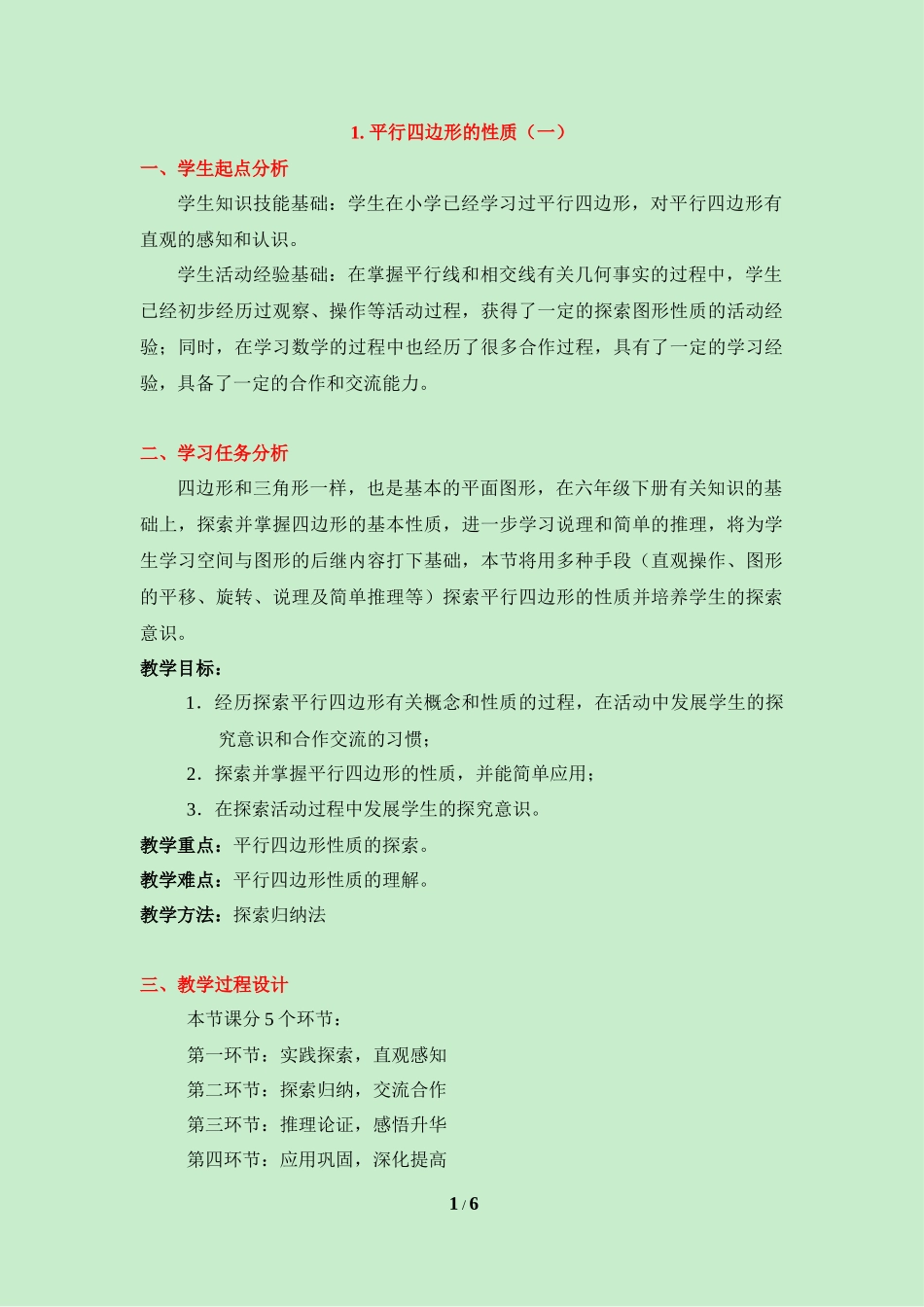 1. 平行四边形的性质（一）

一、学生起点分析

学生知识技能基础：学生在小学已经学习过平行四边形，对平行四边形有直观的感知和认识。

学生活动经验基础：在掌握平行线和相交线有关几何事实的过程中，学生已经初步经历过观察、操作等活动过程，获得了一定的探索图形性质的活动经验；同时，在学习数学的过程中也经历了很多合作过程，具有了一定的学习经验，具备了一定的合作和交流能力。

二、学习任务分析

四边形和三角形一样，也是基本的平面图形，在六年级下册有关知识的基础上，探索并掌握四边形的基本性质，进一步学习说理和简单的推理，将为学生学习空间与图形的后继内容打下基础，本节将用多种手段（直观操作、图形的平移、旋转、说理及简单推理等）探索平行四边形的性质并培养学生的探索意识。

教学目标：

1．经历探索平行四边形有关概念和性质的过程，在活动中发展学生的探究意识和合作交流的习惯；

2．探索并掌握平行四边形的性质，并能简单应用；

3．在探索活动过程中发展学生的探究意识。

教学重点：平行四边形性质的探索。

教学难点：平行四边形性质的理解。

教学方法：探索归纳法

三、教学过程设计

本节课分 5 个环节：

第一环节：实践探索，直观感知

第二环节：探索归纳，交流合作

第三环节：推理论证，感悟升华

第四环节：应用巩固，深化提高

1 / 6